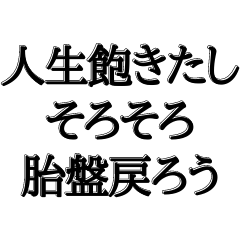 人生飽きたし
そろそろ
胎盤戻ろう